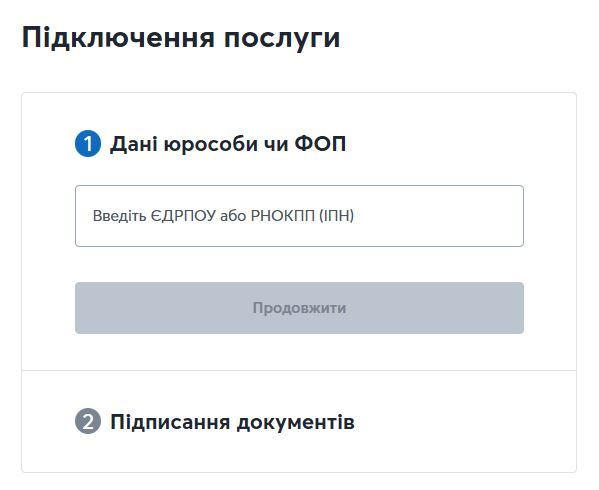 Підключення послуги

1 Дані юрособи чи ФОП

Введіть ЄДРПОУ або РНОКПП (ІПН)

Продовжити

2 Підписання документів